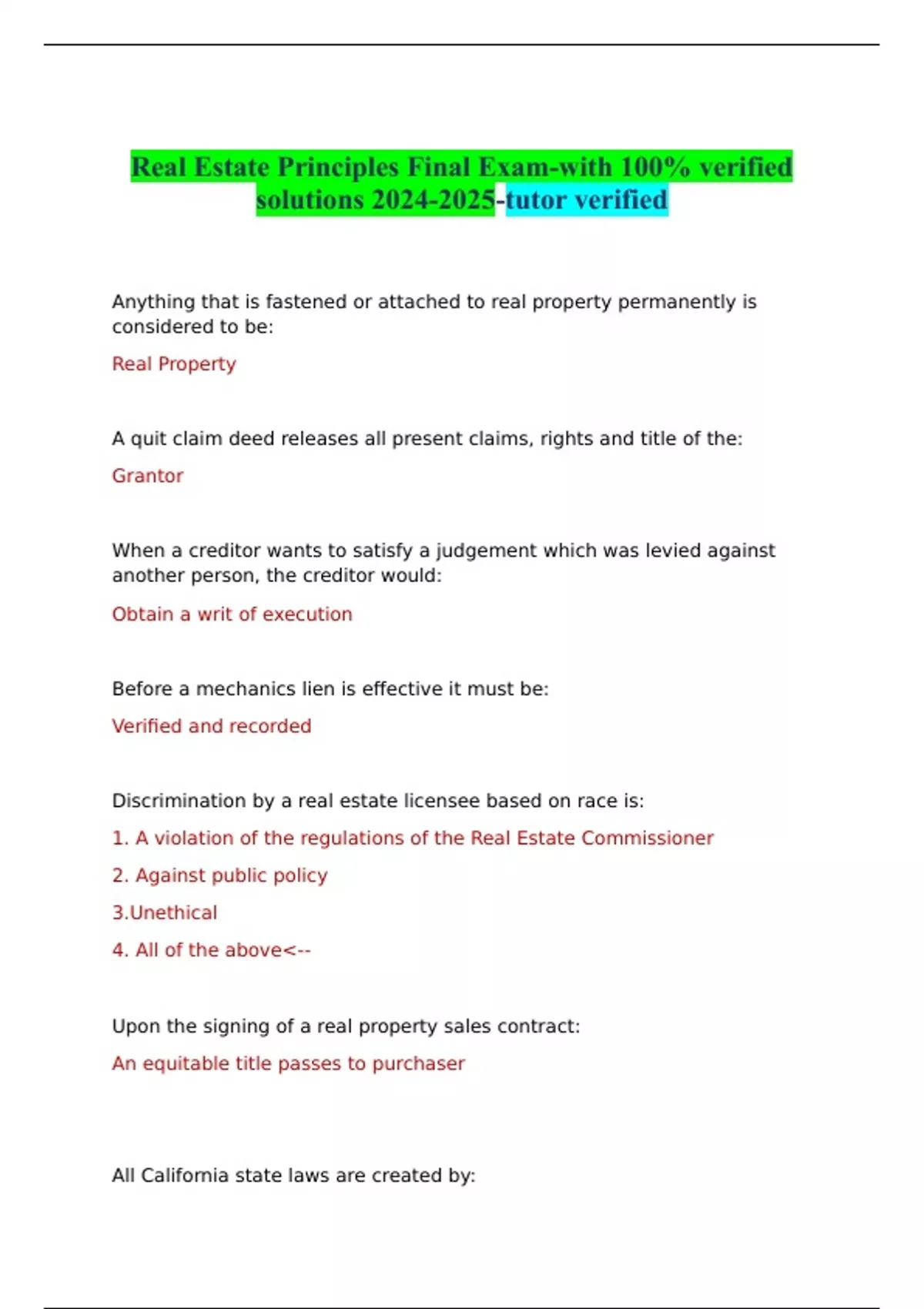 Real Estate Principles Final Exam-with 100% verified solutions 2024-2025-tutor verified

Anything that is fastened or attached to real property permanently is considered to be:

Real Property

A quit claim deed releases all present claims, rights and title of the:

Grantor

When a creditor wants to satisfy a judgement which was levied against another person, the creditor would:

Obtain a writ of execution

Before a mechanics lien is effective it must be:

Verified and recorded

Discrimination by a real estate licensee based on race is:

1. A violation of the regulations of the Real Estate Commissioner

2. Against public policy

3.Unethical

4. All of the above<--

Upon the signing of a real property sales contract:

An equitable title passes to purchaser

All California state laws are created by: